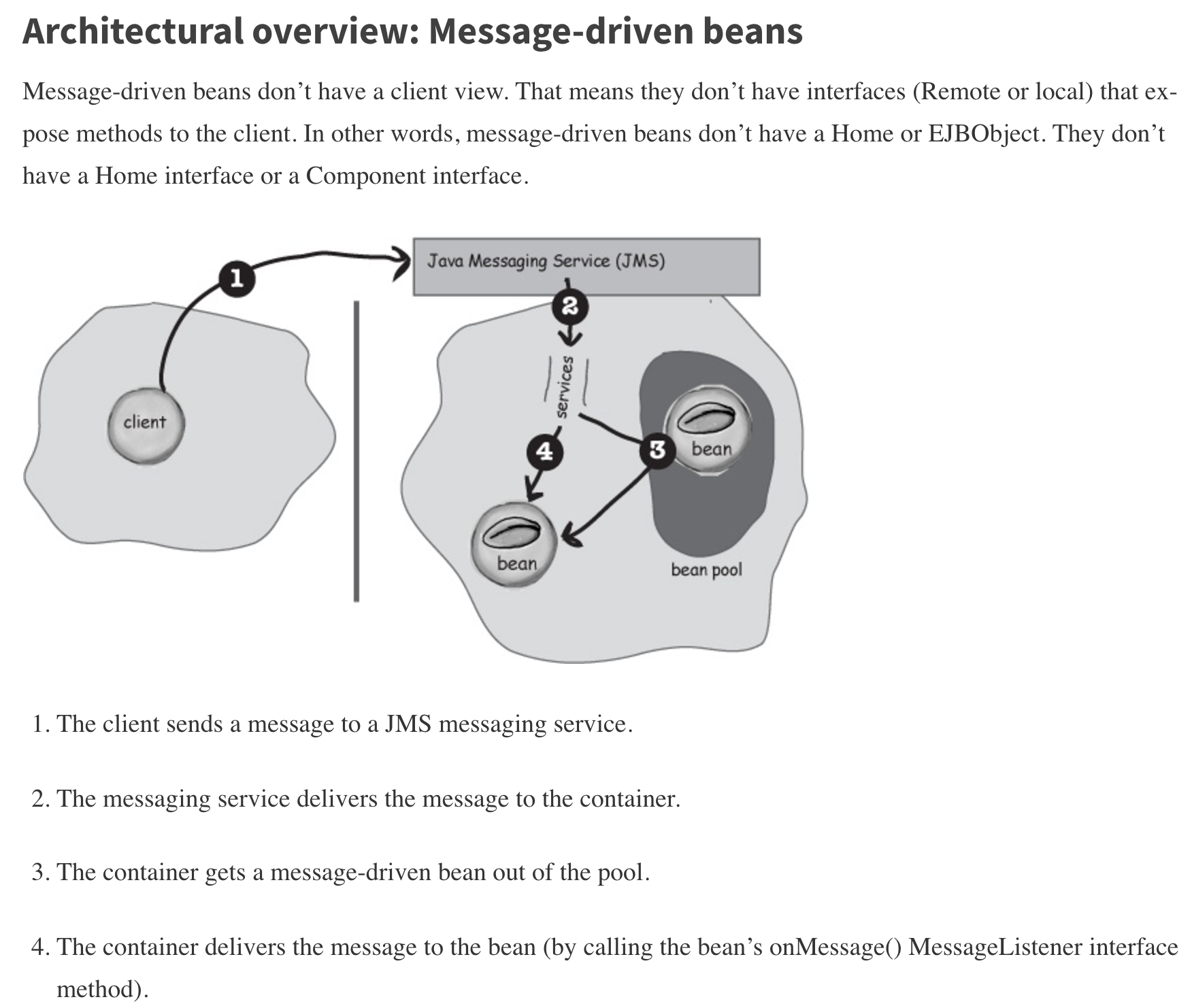 Architectural overview: Message-driven beans

Message-driven beans don't have a client view. That means they don't have interfaces (Remote or local) that expose methods to the client. In other words, message-driven beans don't have a Home or EJBObject. They don't have a Home interface or a Component interface.

1
Java Messaging Service (JMS)
2
services
client
4
3
bean
bean
bean pool

1. The client sends a message to a JMS messaging service.

2. The messaging service delivers the message to the container.

3. The container gets a message-driven bean out of the pool.

4. The container delivers the message to the bean (by calling the bean's onMessage() MessageListener interface method).